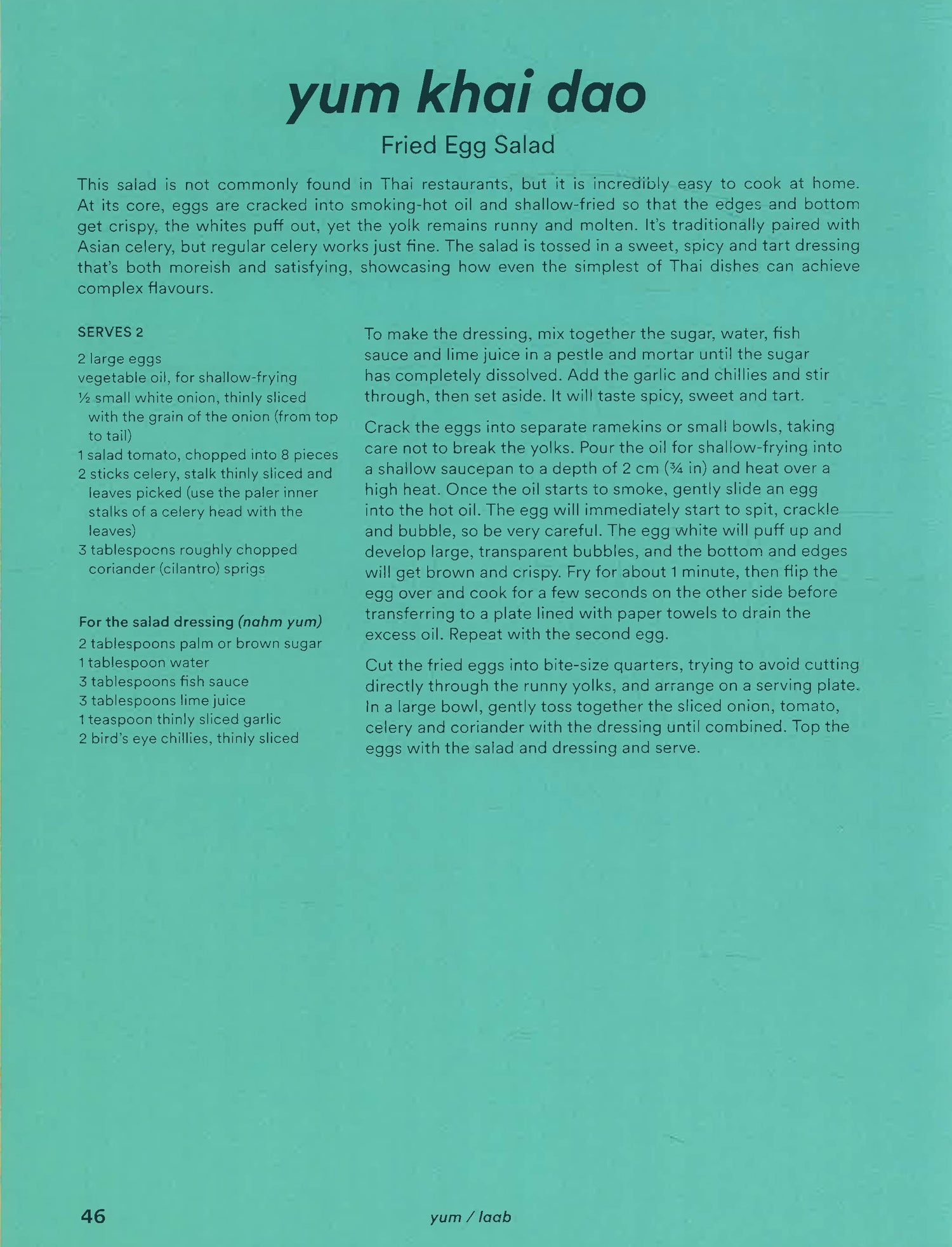 yum khai dao

Fried Egg Salad

This salad is not commonly found in Thai restaurants, but it is incredibly easy to cook at home. At its core, eggs are cracked into smoking-hot oil and shallow-fried so that the edges and bottom get crispy, the whites puff out, yet the yolk remains runny and molten. It's traditionally paired with Asian celery, but regular celery works just fine. The salad is tossed in a sweet, spicy and tart dressing that's both moreish and satisfying, showcasing how even the simplest of Thai dishes can achieve complex flavours.

SERVES 2

2 large eggs
vegetable oil, for shallow-frying
½ small white onion, thinly sliced with the grain of the onion (from top to tail)
1 salad tomato, chopped into 8 pieces
2 sticks celery, stalk thinly sliced and leaves picked (use the paler inner stalks of a celery head with the leaves)
3 tablespoons roughly chopped coriander (cilantro) sprigs

For the salad dressing (nahm yum)
2 tablespoons palm or brown sugar
1 tablespoon water
3 tablespoons fish sauce
3 tablespoons lime juice
1 teaspoon thinly sliced garlic
2 bird's eye chillies, thinly sliced

To make the dressing, mix together the sugar, water, fish sauce and lime juice in a pestle and mortar until the sugar has completely dissolved. Add the garlic and chillies and stir through, then set aside. It will taste spicy, sweet and tart.

Crack the eggs into separate ramekins or small bowls, taking care not to break the yolks. Pour the oil for shallow-frying into a shallow saucepan to a depth of 2 cm (¾ in) and heat over a high heat. Once the oil starts to smoke, gently slide an egg into the hot oil. The egg will immediately start to spit, crackle and bubble, so be very careful. The egg white will puff up and develop large, transparent bubbles, and the bottom and edges will get brown and crispy. Fry for about 1 minute, then flip the egg over and cook for a few seconds on the other side before transferring to a plate lined with paper towels to drain the excess oil. Repeat with the second egg.

Cut the fried eggs into bite-size quarters, trying to avoid cutting directly through the runny yolks, and arrange on a serving plate. In a large bowl, gently toss together the sliced onion, tomato, celery and coriander with the dressing until combined. Top the eggs with the salad and dressing and serve.

46 yum / laab